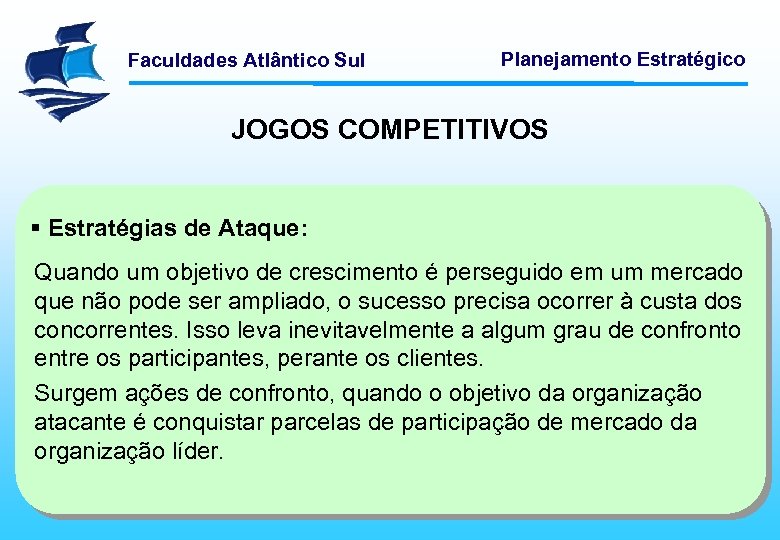 Faculdades Atlântico Sul

Planejamento Estratégico

JOGOS COMPETITIVOS

▪ Estratégias de Ataque:

Quando um objetivo de crescimento é perseguido em um mercado que não pode ser ampliado, o sucesso precisa ocorrer à custa dos concorrentes. Isso leva inevitavelmente a algum grau de confronto entre os participantes, perante os clientes.

Surgem ações de confronto, quando o objetivo da organização atacante é conquistar parcelas de participação de mercado da organização líder.